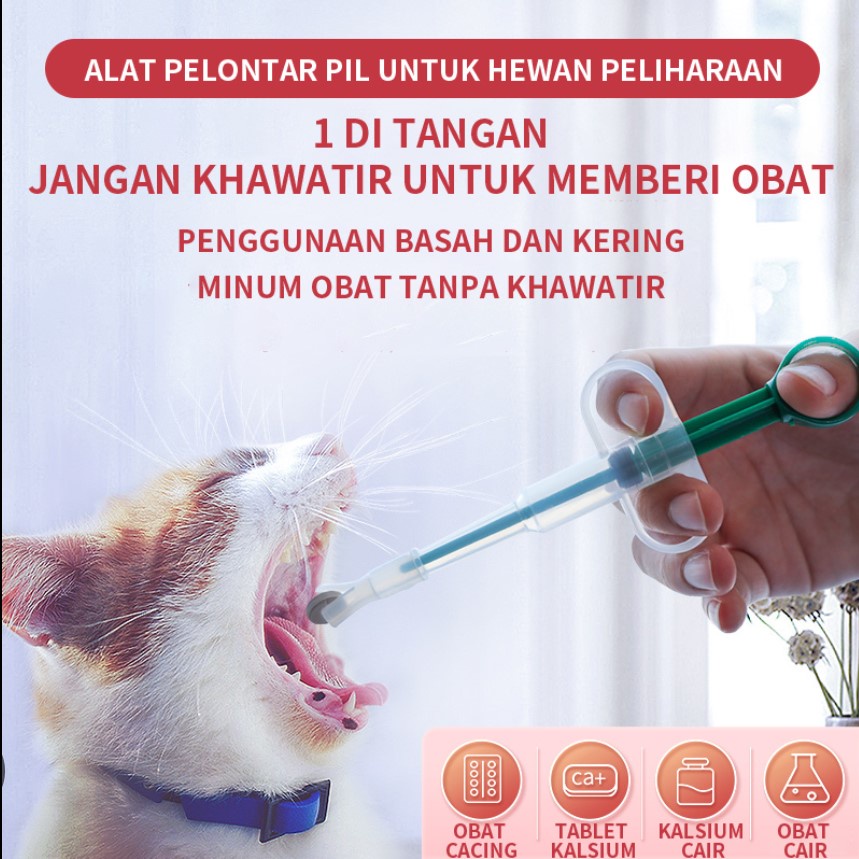 ALAT PELONTAR PIL UNTUK HEWAN PELIHARAAN

1 DI TANGAN
JANGAN KHAWATIR UNTUK MEMBERI OBAT

PENGGUNAAN BASAH DAN KERING
MINUM OBAT TANPA KHAWATIR

Ca+

OBAT CACING

TABLET KALSIUM

KALSIUM CAIR

OBAT CAIR